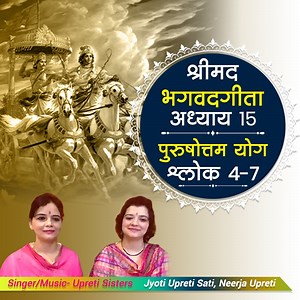 श्रीमद
भगवदगीता
अध्याय 15
पुरुषोत्तम योग
श्लोक 4-7

Singer/Music- Upreti Sisters Jyoti Upreti Sati, Neerja Upreti